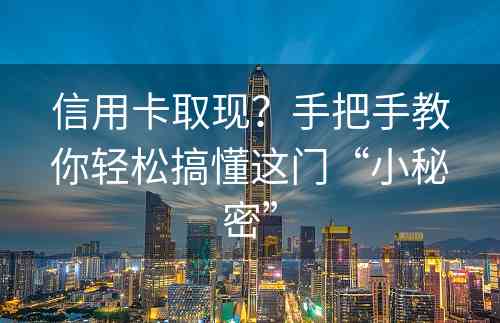 信用卡取现？手把手教你轻松搞懂这门“小秘密”